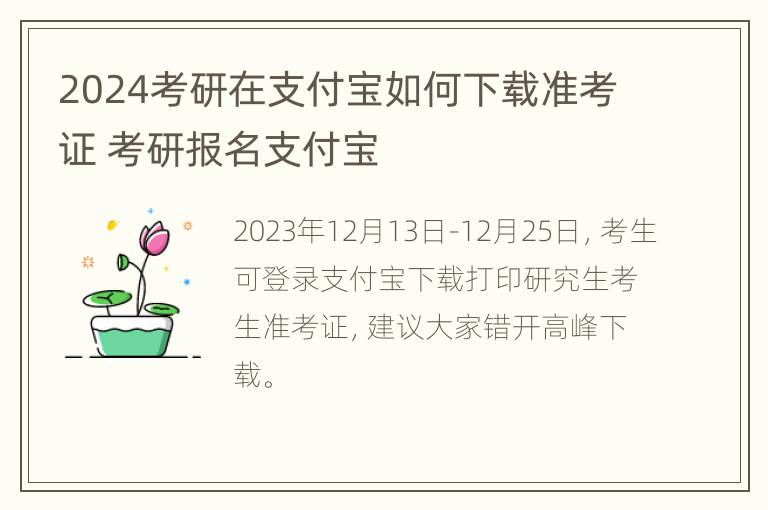 2024考研在支付宝如何下载准考证 考研报名支付宝

2023年12月13日-12月25日, 考生可登录支付宝下载打印研究生考生准考证, 建议大家错开高峰下载。